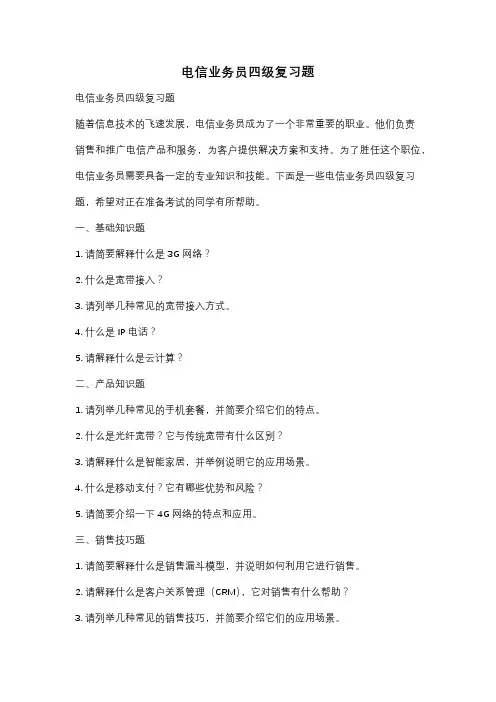 电信业务员四级复习题

电信业务员四级复习题

随着信息技术的飞速发展，电信业务员成为了一个非常重要的职业。他们负责销售和推广电信产品和服务，为客户提供解决方案和支持。为了胜任这个职位，电信业务员需要具备一定的专业知识和技能。下面是一些电信业务员四级复习题，希望对正在准备考试的同学有所帮助。

一、基础知识题

1. 请简要解释什么是 3G 网络？

2. 什么是宽带接入？

3. 请列举几种常见的宽带接入方式。

4. 什么是 IP 电话？

5. 请解释什么是云计算？

二、产品知识题

1. 请列举几种常见的手机套餐，并简要介绍它们的特点。

2. 什么是光纤宽带？它与传统宽带有什么区别？

3. 请解释什么是智能家居，并举例说明它的应用场景。

4. 什么是移动支付？它有哪些优势和风险？

5. 请简要介绍一下 4G 网络的特点和应用。

三、销售技巧题

1. 请简要解释什么是销售漏斗模型，并说明如何利用它进行销售。

2. 请解释什么是客户关系管理（CRM），它对销售有什么帮助？

3. 请列举几种常见的销售技巧，并简要介绍它们的应用场景。